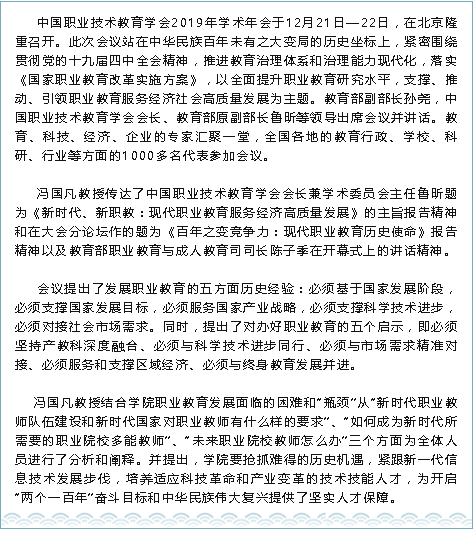 中国职业技术教育学会2019年学术年会于12月21日—22日，在北京隆重召开。此次会议站在中华民族百年未有之大变局的历史坐标上，紧密围绕贯彻党的十九届四中全会精神，推进教育治理体系和治理能力现代化，落实《国家职业教育改革实施方案》，以全面提升职业教育研究水平，支撑、推动、引领职业教育服务经济社会高质量发展为主题。教育部副部长孙尧，中国职业技术教育学会会长、教育部原副部长鲁昕等领导出席会议并讲话。教育、科技、经济、企业的专家汇聚一堂，全国各地的教育行政、学校、科研、行业等方面的1000多名代表参加会议。

冯国凡教授传达了中国职业技术教育学会会长兼学术委员会主任鲁昕题为《新时代、新职教：现代职业教育服务经济高质量发展》的主旨报告精神和在大会分论坛作的题为《百年之变竞争力：现代职业教育历史使命》报告精神以及教育部职业教育与成人教育司司长陈子季在开幕式上的讲话精神。

会议提出了发展职业教育的五方面历史经验：必须基于国家发展阶段，必须支撑国家发展目标，必须服务国家产业战略，必须支撑科学技术进步，必须对接社会市场需求。同时，提出了对办好职业教育的五个启示，即必须坚持产教科深度融合、必须与科学技术进步同行、必须与市场需求精准对接、必须服务和支撑区域经济、必须与终身教育发展并进。

冯国凡教授结合学院职业教育发展面临的困难和"瓶颈"从"新时代职业教师队伍建设和新时代国家对职业教师有什么样的要求"、"如何成为新时代所需要的职业院校多能教师"、"未来职业院校教师怎么办"三个方面为全体人员进行了分析和阐释。并提出，学院要抢抓难得的历史机遇，紧跟新一代信息技术发展步伐，培养适应科技革命和产业变革的技术技能人才，为开启"两个一百年"奋斗目标和中华民族伟大复兴提供了坚实人才保障。